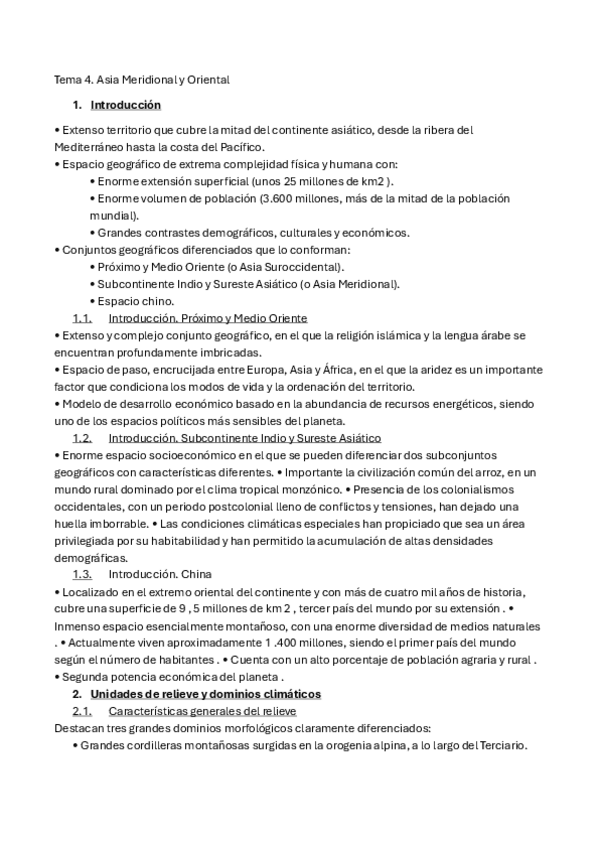 Tema 4. Asia Meridional y Oriental

1. Introducción

• Extenso territorio que cubre la mitad del continente asiático, desde la ribera del Mediterráneo hasta la costa del Pacífico.
• Espacio geográfico de extrema complejidad física y humana con:
• Enorme extensión superficial (unos 25 millones de km2 ).
• Enorme volumen de población (3.600 millones, más de la mitad de la población mundial).
• Grandes contrastes demográficos, culturales y económicos.
• Conjuntos geográficos diferenciados que lo conforman:
• Próximo y Medio Oriente (o Asia Suroccidental).
• Subcontinente Indio y Sureste Asiático (o Asia Meridional).
• Espacio chino.

1.1. Introducción. Próximo y Medio Oriente
• Extenso y complejo conjunto geográfico, en el que la religión islámica y la lengua árabe se encuentran profundamente imbricadas.
• Espacio de paso, encrucijada entre Europa, Asia y África, en el que la aridez es un importante factor que condiciona los modos de vida y la ordenación del territorio.
• Modelo de desarrollo económico basado en la abundancia de recursos energéticos, siendo uno de los espacios políticos más sensibles del planeta.

1.2. Introducción. Subcontinente Indio y Sureste Asiático
• Enorme espacio socioeconómico en el que se pueden diferenciar dos subconjuntos geográficos con características diferentes. • Importante la civilización común del arroz, en un mundo rural dominado por el clima tropical monzónico. • Presencia de los colonialismos occidentales, con un periodo postcolonial lleno de conflictos y tensiones, han dejado una huella imborrable. • Las condiciones climáticas especiales han propiciado que sea un área privilegiada por su habitabilidad y han permitido la acumulación de altas densidades demográficas.

1.3. Introducción. China
• Localizado en el extremo oriental del continente y con más de cuatro mil años de historia, cubre una superficie de 9 , 5 millones de km 2 , tercer país del mundo por su extensión . • Inmenso espacio esencialmente montañoso, con una enorme diversidad de medios naturales . • Actualmente viven aproximadamente 1 .400 millones, siendo el primer país del mundo según el número de habitantes . • Cuenta con un alto porcentaje de población agraria y rural . • Segunda potencia económica del planeta .

2. Unidades de relieve y dominios climáticos

2.1. Características generales del relieve
Destacan tres grandes dominios morfológicos claramente diferenciados:
• Grandes cordilleras montañosas surgidas en la orogenia alpina, a lo largo del Terciario.